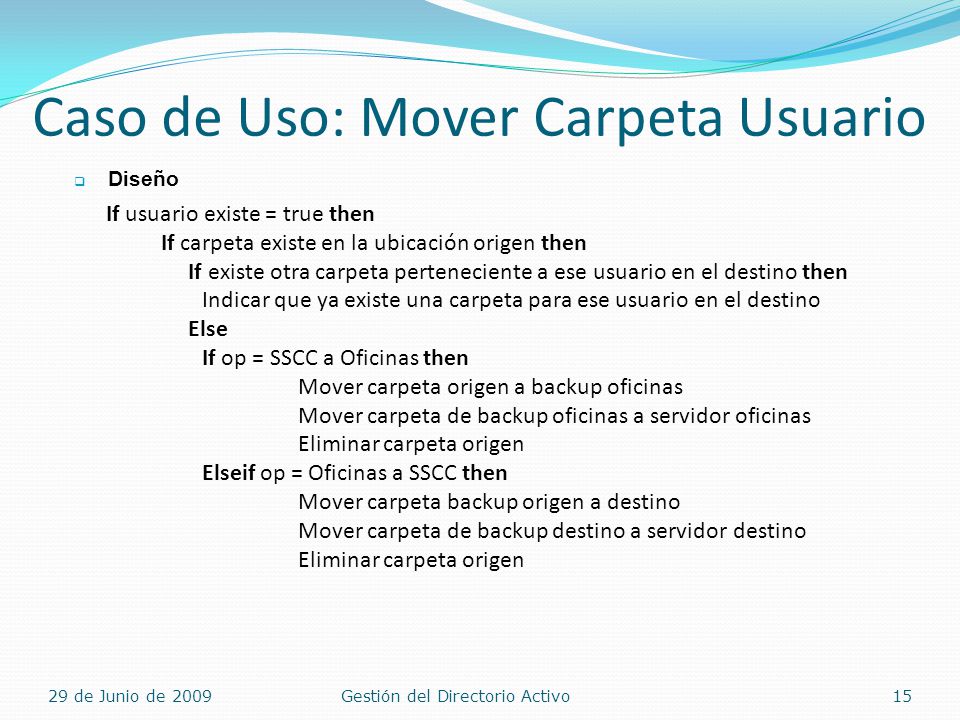 Caso de Uso: Mover Carpeta Usuario

Diseño

If usuario existe = true then
If carpeta existe en la ubicación origen then
If existe otra carpeta perteneciente a ese usuario en el destino then
Indicar que ya existe una carpeta para ese usuario en el destino
Else
If op = SSCC a Oficinas then
Mover carpeta origen a backup oficinas
Mover carpeta de backup oficinas a servidor oficinas
Eliminar carpeta origen
Elseif op = Oficinas a SSCC then
Mover carpeta backup origen a destino
Mover carpeta de backup destino a servidor destino
Eliminar carpeta origen

29 de Junio de 2009 Gestión del Directorio Activo 15